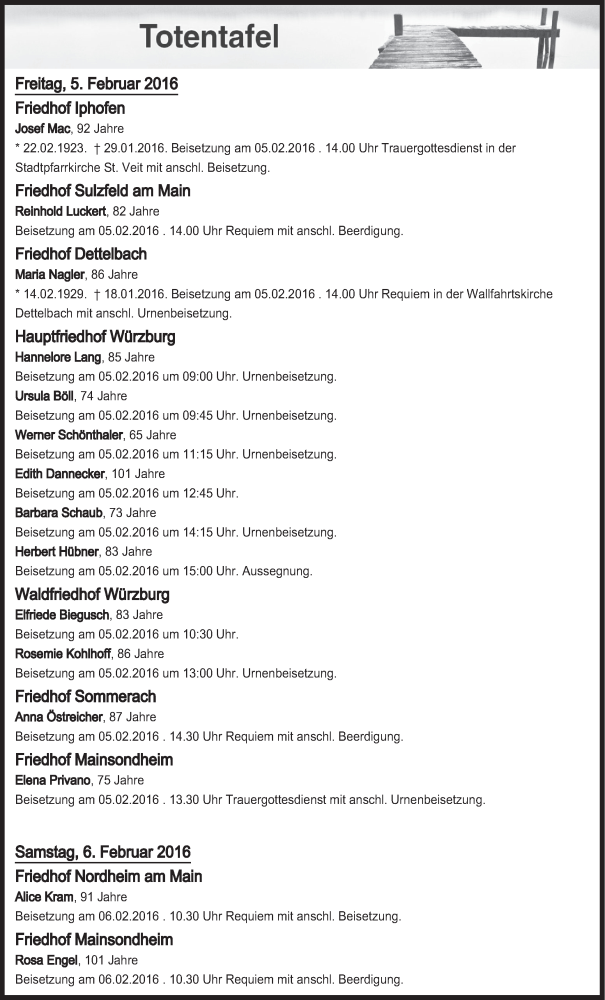 Totentafel

Freitag, 5. Februar 2016

Friedhof Iphofen

Josef Mac, 92 Jahre

* 22.02.1923. † 29.01.2016. Beisetzung am 05.02.2016 . 14.00 Uhr Trauergottesdienst in der Stadtpfarrkirche St. Veit mit anschl. Beisetzung.

Friedhof Sulzfeld am Main

Reinhold Luckert, 82 Jahre

Beisetzung am 05.02.2016 . 14.00 Uhr Requiem mit anschl. Beerdigung.

Friedhof Dettelbach

Maria Nagler, 86 Jahre

* 14.02.1929. † 18.01.2016. Beisetzung am 05.02.2016 . 14.00 Uhr Requiem in der Wallfahrtskirche Dettelbach mit anschl. Urnenbeisetzung.

Hauptfriedhof Würzburg

Hannelore Lang, 85 Jahre

Beisetzung am 05.02.2016 um 09:00 Uhr. Urnenbeisetzung.

Ursula Böll, 74 Jahre

Beisetzung am 05.02.2016 um 09:45 Uhr. Urnenbeisetzung.

Werner Schönthaler, 65 Jahre

Beisetzung am 05.02.2016 um 11:15 Uhr. Urnenbeisetzung.

Edith Dannecker, 101 Jahre

Beisetzung am 05.02.2016 um 12:45 Uhr.

Barbara Schaub, 73 Jahre

Beisetzung am 05.02.2016 um 14:15 Uhr. Urnenbeisetzung.

Herbert Hübner, 83 Jahre

Beisetzung am 05.02.2016 um 15:00 Uhr. Aussegnung.

Waldfriedhof Würzburg

Elfriede Biegusch, 83 Jahre

Beisetzung am 05.02.2016 um 10:30 Uhr.

Rosemie Kohlhoff, 86 Jahre

Beisetzung am 05.02.2016 um 13:00 Uhr. Urnenbeisetzung.

Friedhof Sommerach

Anna Östreicher, 87 Jahre

Beisetzung am 05.02.2016 . 14.30 Uhr Requiem mit anschl. Beerdigung.

Friedhof Mainsondheim

Elena Privano, 75 Jahre

Beisetzung am 05.02.2016 . 13.30 Uhr Trauergottesdienst mit anschl. Urnenbeisetzung.

Samstag, 6. Februar 2016

Friedhof Nordheim am Main

Alice Kram, 91 Jahre

Beisetzung am 06.02.2016 . 10.30 Uhr Requiem mit anschl. Beisetzung.

Friedhof Mainsondheim

Rosa Engel, 101 Jahre

Beisetzung am 06.02.2016 . 10.30 Uhr Requiem mit anschl. Beerdigung.